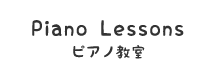 Piano Lessons
ピアノ教室